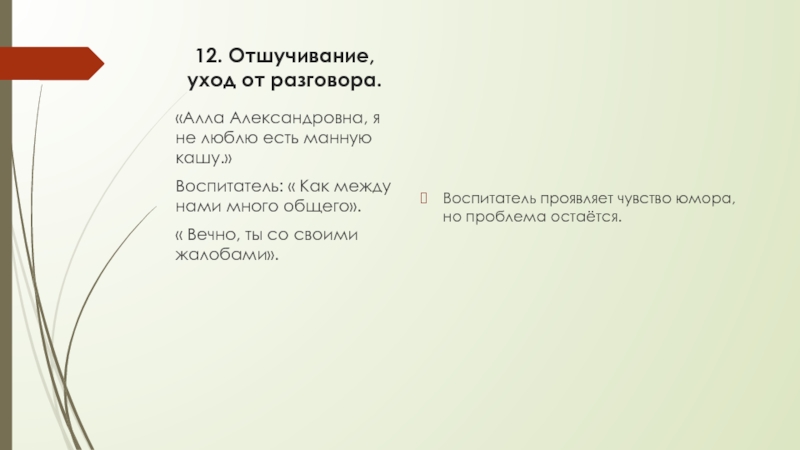 12. Отшучивание, уход от разговора.

«Алла Александровна, я не люблю есть манную кашу.»

Воспитатель: « Как между нами много общего».

« Вечно, ты со своими жалобами».

Воспитатель проявляет чувство юмора, но проблема остаётся.